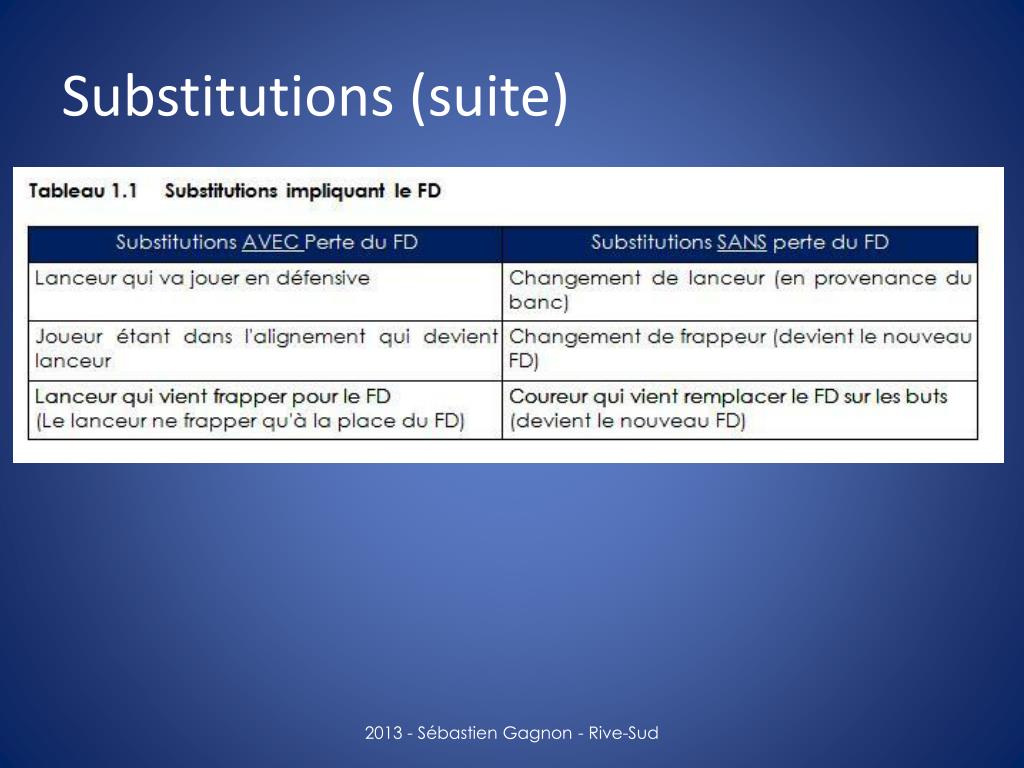 Substitutions (suite)

Tableau 1.1 Substitutions impliquant le FD

| Substitutions AVEC Perte du FD | Substitutions SANS perte du FD |
|---|---|
| Lanceur qui va jouer en défensive | Changement de lanceur (en provenance du banc) |
| Joueur étant dans l'alignement qui devient lanceur | Changement de frappeur (devient le nouveau FD) |
| Lanceur qui vient frapper pour le FD (Le lanceur ne frapper qu'à la place du FD) | Coureur qui vient remplacer le FD sur les buts (devient le nouveau FD) |

2013 - Sébastien Gagnon - Rive-Sud